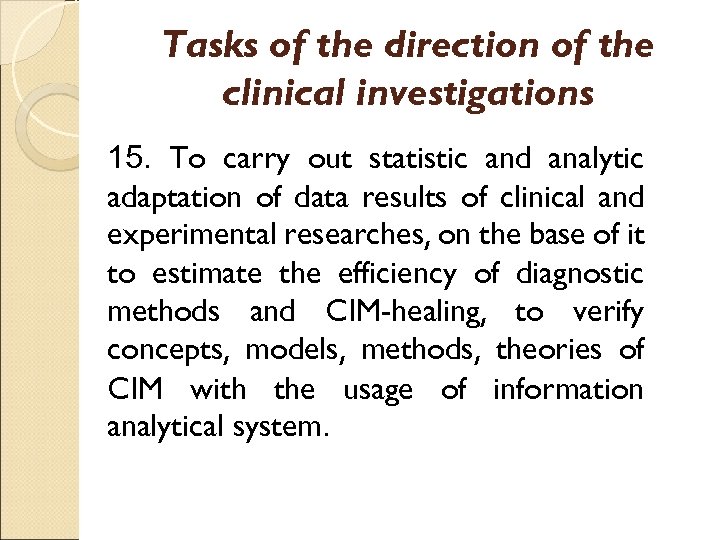 Tasks of the direction of the clinical investigations

15. To carry out statistic and analytic adaptation of data results of clinical and experimental researches, on the base of it to estimate the efficiency of diagnostic methods and CIM-healing, to verify concepts, models, methods, theories of CIM with the usage of information analytical system.